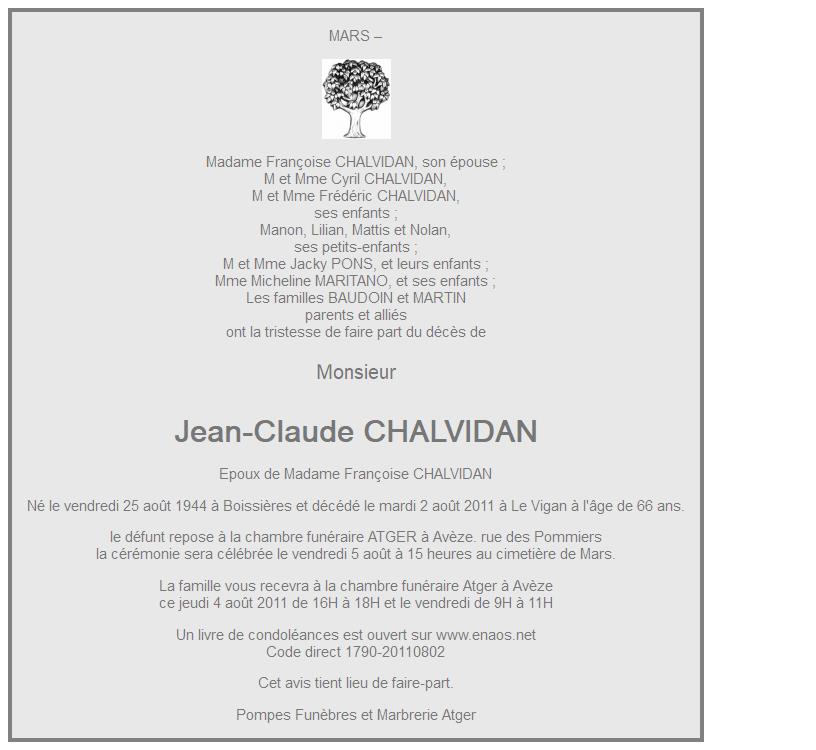 MARS –

Madame Françoise CHALVIDAN, son épouse ;
M et Mme Cyril CHALVIDAN,
M et Mme Frédéric CHALVIDAN,
ses enfants ;
Manon, Lilian, Mattis et Nolan,
ses petits-enfants ;
M et Mme Jacky PONS, et leurs enfants ;
Mme Micheline MARITANO, et ses enfants ;
Les familles BAUDOIN et MARTIN
parents et alliés
ont la tristesse de faire part du décès de

Monsieur

Jean-Claude CHALVIDAN

Epoux de Madame Françoise CHALVIDAN

Né le vendredi 25 août 1944 à Boissières et décédé le mardi 2 août 2011 à Le Vigan à l'âge de 66 ans.

le défunt repose à la chambre funéraire ATGER à Avèze. rue des Pommiers
la cérémonie sera célébrée le vendredi 5 août à 15 heures au cimetière de Mars.

La famille vous recevra à la chambre funéraire Atger à Avèze
ce jeudi 4 août 2011 de 16H à 18H et le vendredi de 9H à 11H

Un livre de condoléances est ouvert sur www.enaos.net
Code direct 1790-20110802

Cet avis tient lieu de faire-part.

Pompes Funèbres et Marbrerie Atger